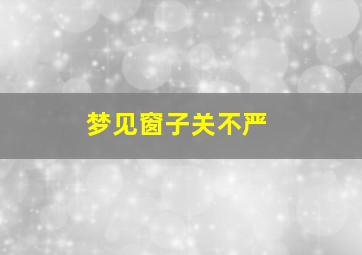 梦见窗子关不严